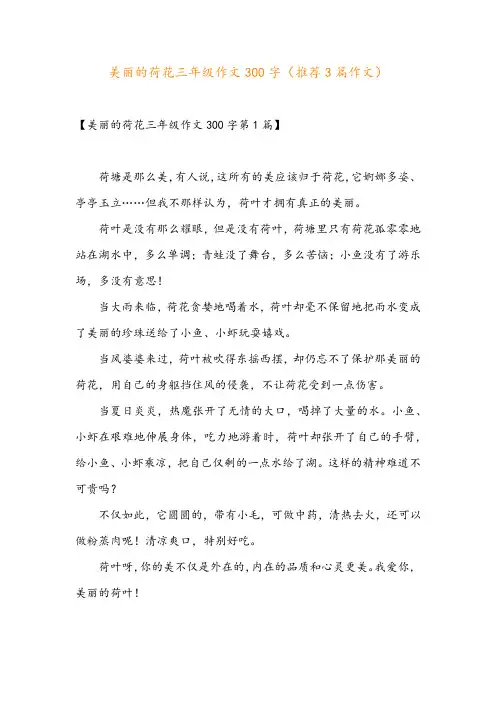 美丽的荷花三年级作文300字（推荐3篇作文）

【美丽的荷花三年级作文300字第1篇】

荷塘是那么美，有人说，这所有的美应该归于荷花，它婀娜多姿、亭亭玉立……但我不那样认为，荷叶才拥有真正的美丽。

荷叶是没有那么耀眼，但是没有荷叶，荷塘里只有荷花孤零零地站在湖水中，多么单调；青蛙没了舞台，多么苦恼；小鱼没有了游乐场，多没有意思！

当大雨来临，荷花贪婪地喝着水，荷叶却毫不保留地把雨水变成了美丽的珍珠送给了小鱼、小虾玩耍嬉戏。

当风婆婆来过，荷叶被吹得东摇西摆，却仍忘不了保护那美丽的荷花，用自己的身躯挡住风的侵袭，不让荷花受到一点伤害。

当夏日炎炎，热魔张开了无情的大口，喝掉了大量的水。小鱼、小虾在艰难地伸展身体，吃力地游着时，荷叶却张开了自己的手臂，给小鱼、小虾乘凉，把自己仅剩的一点水给了湖。这样的精神难道不可贵吗？

不仅如此，它圆圆的，带有小毛，可做中药，清热去火，还可以做粉蒸肉呢！清凉爽口，特别好吃。

荷叶呀，你的美不仅是外在的，内在的品质和心灵更美。我爱你，美丽的荷叶！